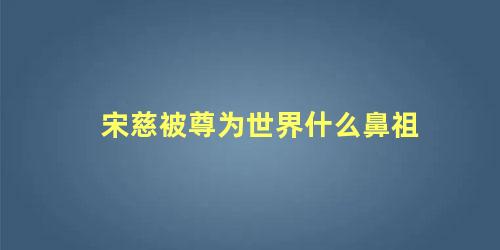 宋慈被尊为世界什么鼻祖